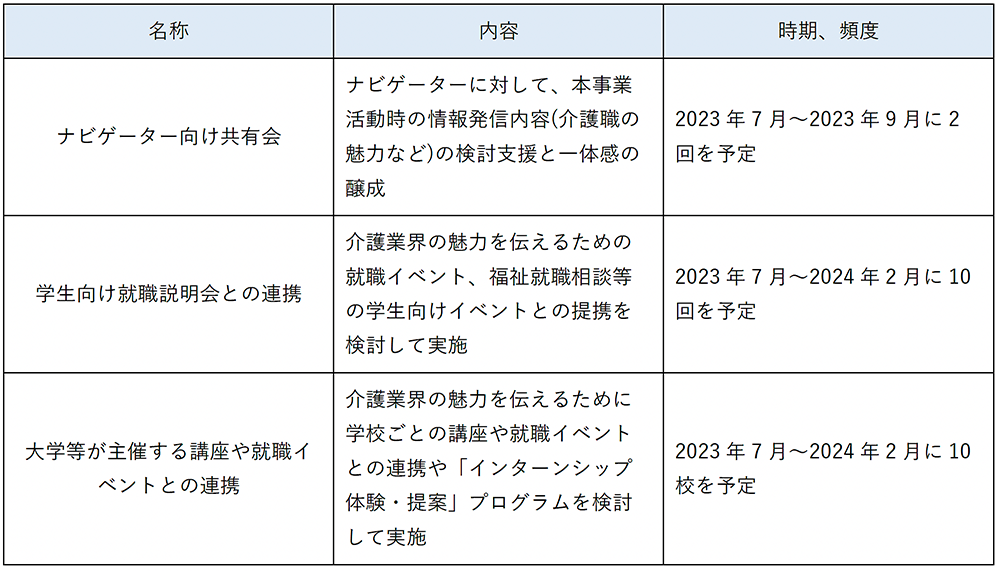 | 名称 | 内容 | 時期、頻度 |
|---|---|---|
| ナビゲーター向け共有会 | ナビゲーターに対して、本事業活動時の情報発信内容(介護職の魅力など)の検討支援と一体感の醸成 | 2023 年 7 月～2023 年 9 月に 2 回を予定 |
| 学生向け就職説明会との連携 | 介護業界の魅力を伝えるための就職イベント、福祉就職相談等の学生向けイベントとの提携を検討して実施 | 2023 年 7 月～2024 年 2 月に 10 回を予定 |
| 大学等が主催する講座や就職イベントとの連携 | 介護業界の魅力を伝えるために学校ごとの講座や就職イベントとの連携や「インターンシップ体験・提案」プログラムを検討して実施 | 2023 年 7 月～2024 年 2 月に 10 校を予定 |